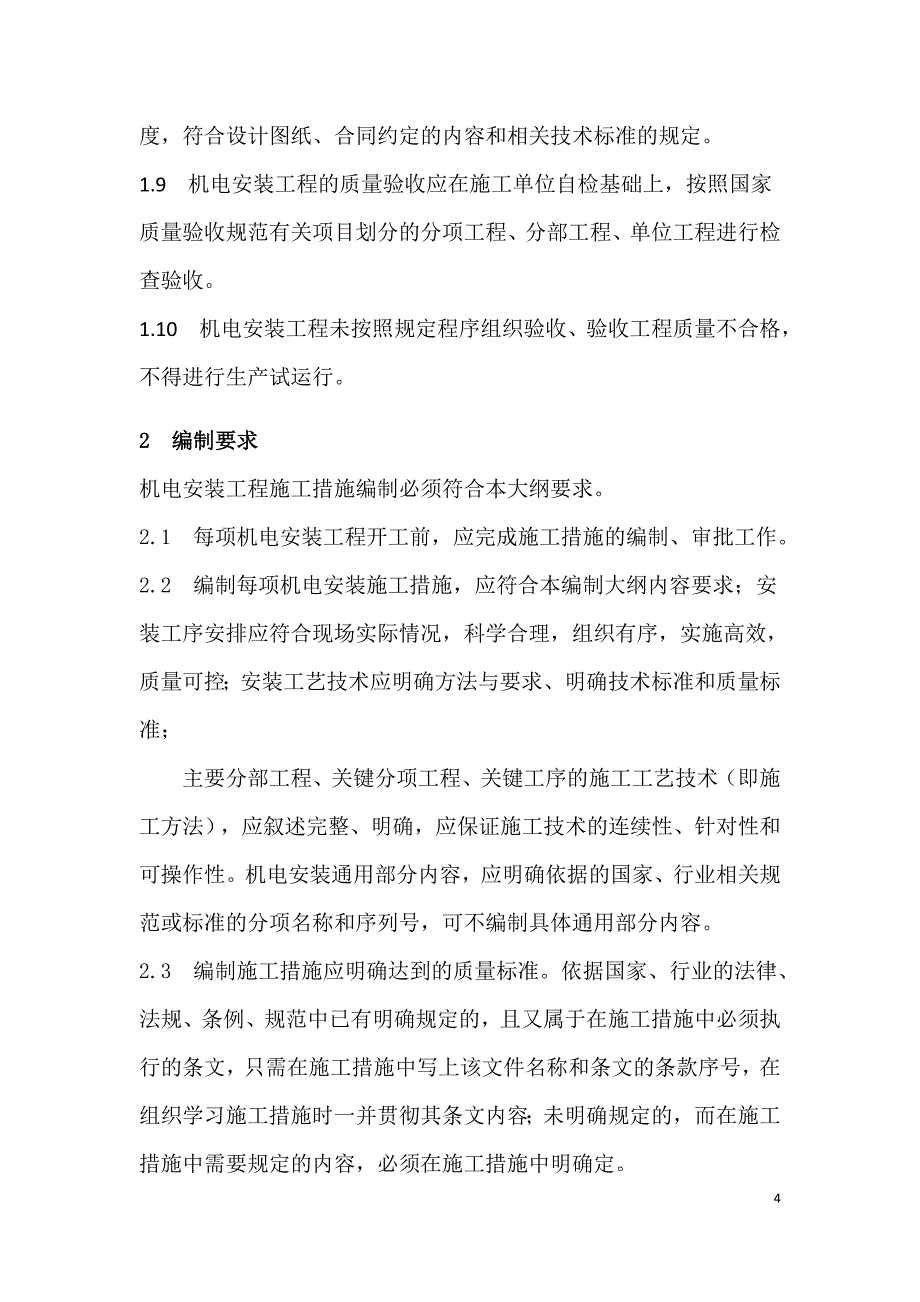 度，符合设计图纸、合同约定的内容和相关技术标准的规定。

1.9　机电安装工程的质量验收应在施工单位自检基础上，按照国家质量验收规范有关项目划分的分项工程、分部工程、单位工程进行检查验收。

1.10　机电安装工程未按照规定程序组织验收、验收工程质量不合格，不得进行生产试运行。

2　编制要求

机电安装工程施工措施编制必须符合本大纲要求。

2.1　每项机电安装工程开工前，应完成施工措施的编制、审批工作。

2.2　编制每项机电安装施工措施，应符合本编制大纲内容要求；安装工序安排应符合现场实际情况，科学合理，组织有序，实施高效，质量可控；安装工艺技术应明确方法与要求、明确技术标准和质量标准；

主要分部工程、关键分项工程、关键工序的施工工艺技术（即施工方法），应叙述完整、明确，应保证施工技术的连续性、针对性和可操作性。机电安装通用部分内容，应明确依据的国家、行业相关规范或标准的分项名称和序列号，可不编制具体通用部分内容。

2.3　编制施工措施应明确达到的质量标准。依据国家、行业的法律、法规、条例、规范中已有明确规定的，且又属于在施工措施中必须执行的条文，只需在施工措施中写上该文件名称和条文的条款序号，在组织学习施工措施时一并贯彻其条文内容；未明确规定的，而在施工措施中需要规定的内容，必须在施工措施中明确定。

4